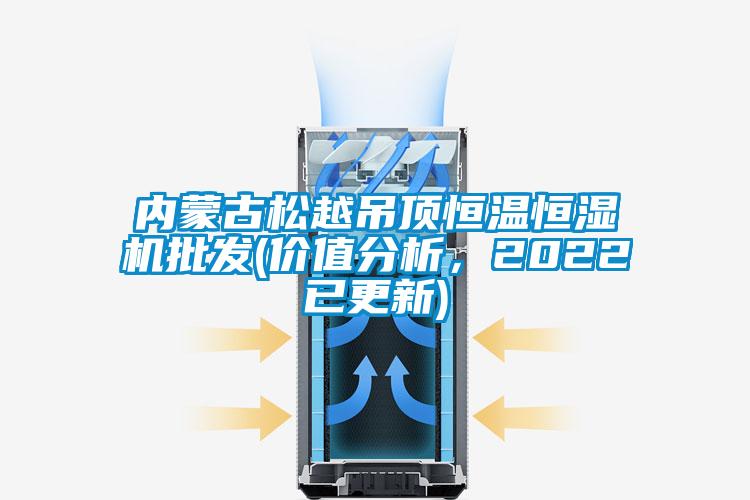 内蒙古松越吊顶恒温恒湿机批发(价值分析，2022已更新)